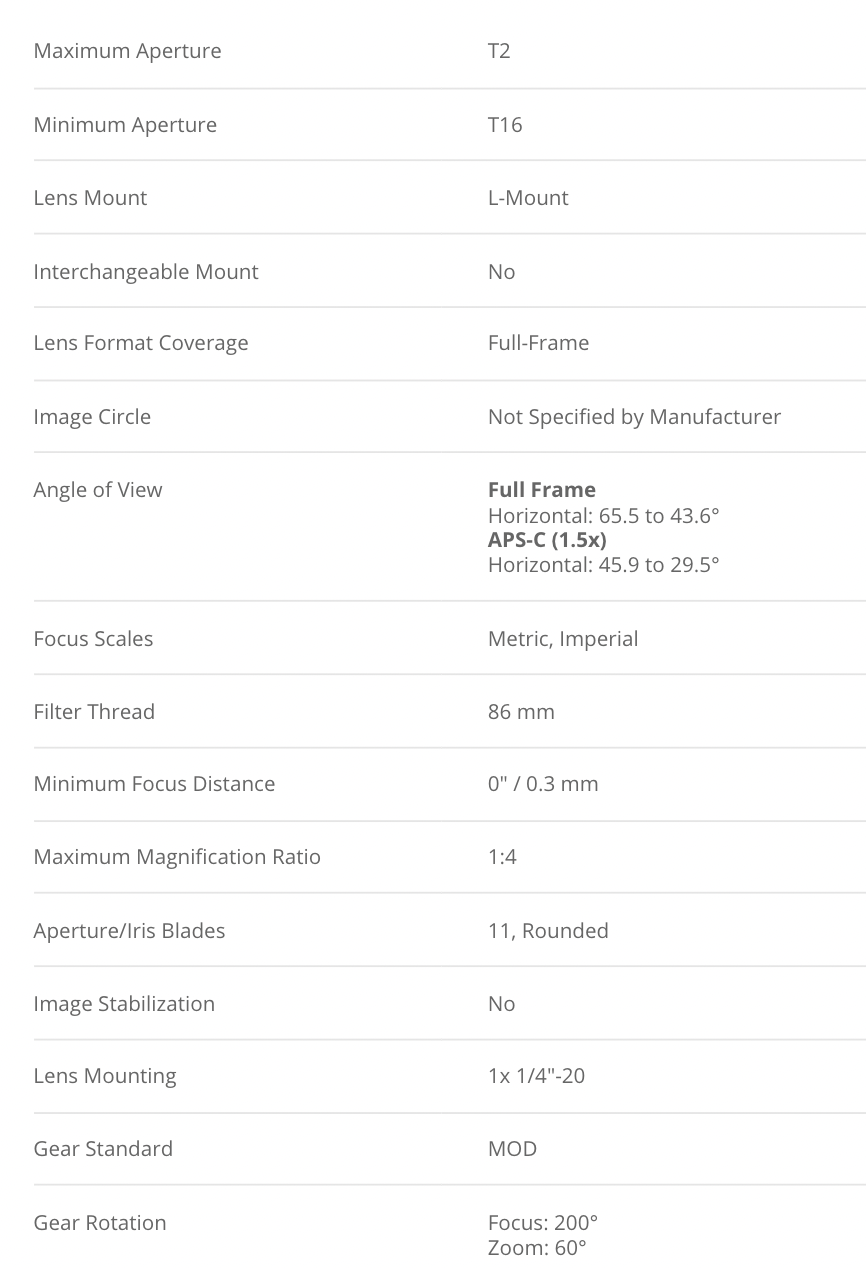 | | |
|---|---|
| Maximum Aperture | T2 |
| Minimum Aperture | T16 |
| Lens Mount | L-Mount |
| Interchangeable Mount | No |
| Lens Format Coverage | Full-Frame |
| Image Circle | Not Specified by Manufacturer |
| Angle of View | **Full Frame** Horizontal: 65.5 to 43.6° **APS-C (1.5x)** Horizontal: 45.9 to 29.5° |
| Focus Scales | Metric, Imperial |
| Filter Thread | 86 mm |
| Minimum Focus Distance | 0" / 0.3 mm |
| Maximum Magnification Ratio | 1:4 |
| Aperture/Iris Blades | 11, Rounded |
| Image Stabilization | No |
| Lens Mounting | 1x 1/4"-20 |
| Gear Standard | MOD |
| Gear Rotation | Focus: 200° Zoom: 60° |